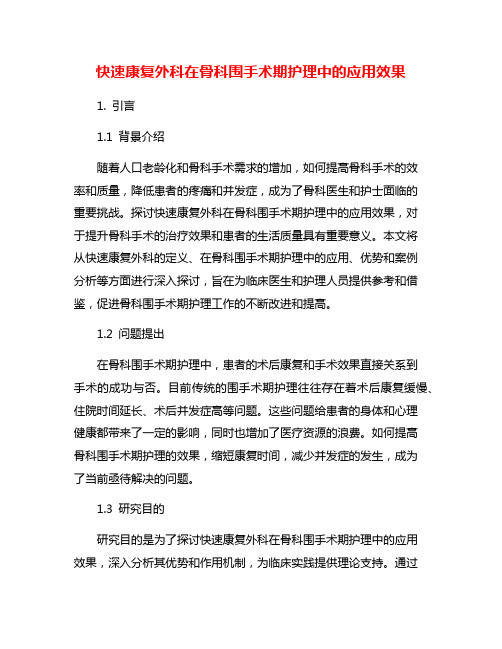 快速康复外科在骨科围手术期护理中的应用效果

1. 引言

1.1 背景介绍

随着人口老龄化和骨科手术需求的增加，如何提高骨科手术的效率和质量，降低患者的疼痛和并发症，成为了骨科医生和护士面临的重要挑战。探讨快速康复外科在骨科围手术期护理中的应用效果，对于提升骨科手术的治疗效果和患者的生活质量具有重要意义。本文将从快速康复外科的定义、在骨科围手术期护理中的应用、优势和案例分析等方面进行深入探讨，旨在为临床医生和护理人员提供参考和借鉴，促进骨科围手术期护理工作的不断改进和提高。

1.2 问题提出

在骨科围手术期护理中，患者的术后康复和手术效果直接关系到手术的成功与否。目前传统的围手术期护理往往存在着术后康复缓慢、住院时间延长、术后并发症高等问题。这些问题给患者的身体和心理健康都带来了一定的影响，同时也增加了医疗资源的浪费。如何提高骨科围手术期护理的效果，缩短康复时间，减少并发症的发生，成为了当前亟待解决的问题。

1.3 研究目的

研究目的是为了探讨快速康复外科在骨科围手术期护理中的应用效果，深入分析其优势和作用机制，为临床实践提供理论支持。通过